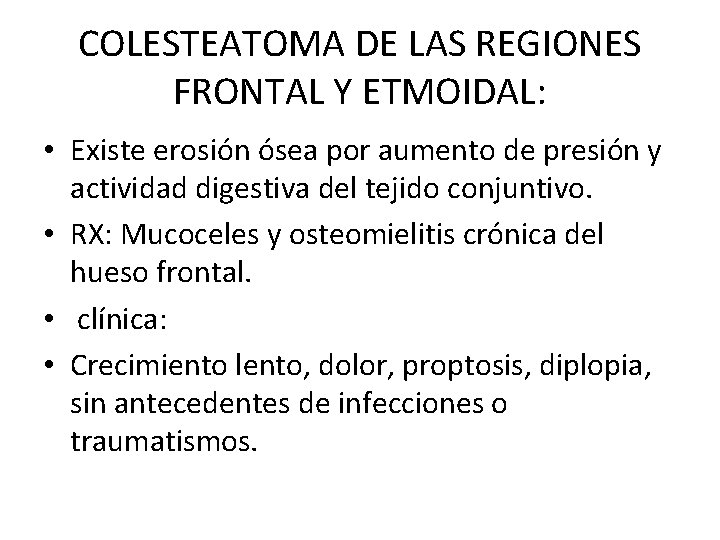 COLESTEATOMA DE LAS REGIONES FRONTAL Y ETMOIDAL:

• Existe erosión ósea por aumento de presión y actividad digestiva del tejido conjuntivo.
• RX: Mucoceles y osteomielitis crónica del hueso frontal.
• clínica:
• Crecimiento lento, dolor, proptosis, diplopia, sin antecedentes de infecciones o traumatismos.